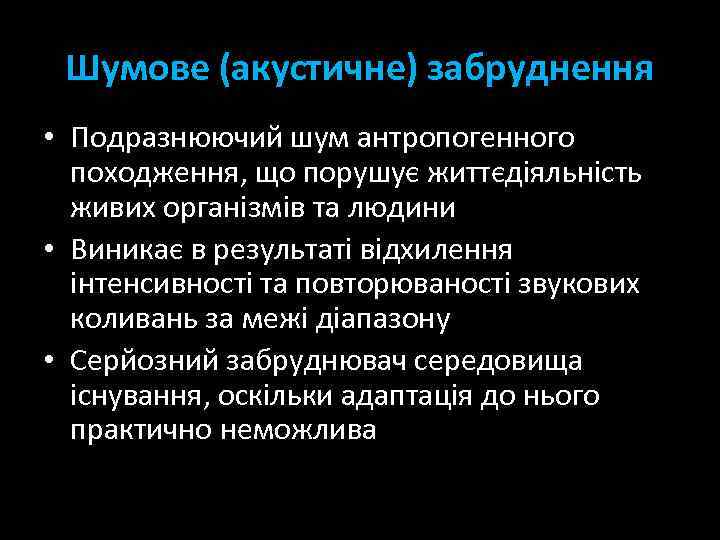 Шумове (акустичне) забруднення

• Подразнюючий шум антропогенного походження, що порушує життєдіяльність живих організмів та людини
• Виникає в результаті відхилення інтенсивності та повторюваності звукових коливань за межі діапазону
• Серйозний забруднювач середовища існування, оскільки адаптація до нього практично неможлива